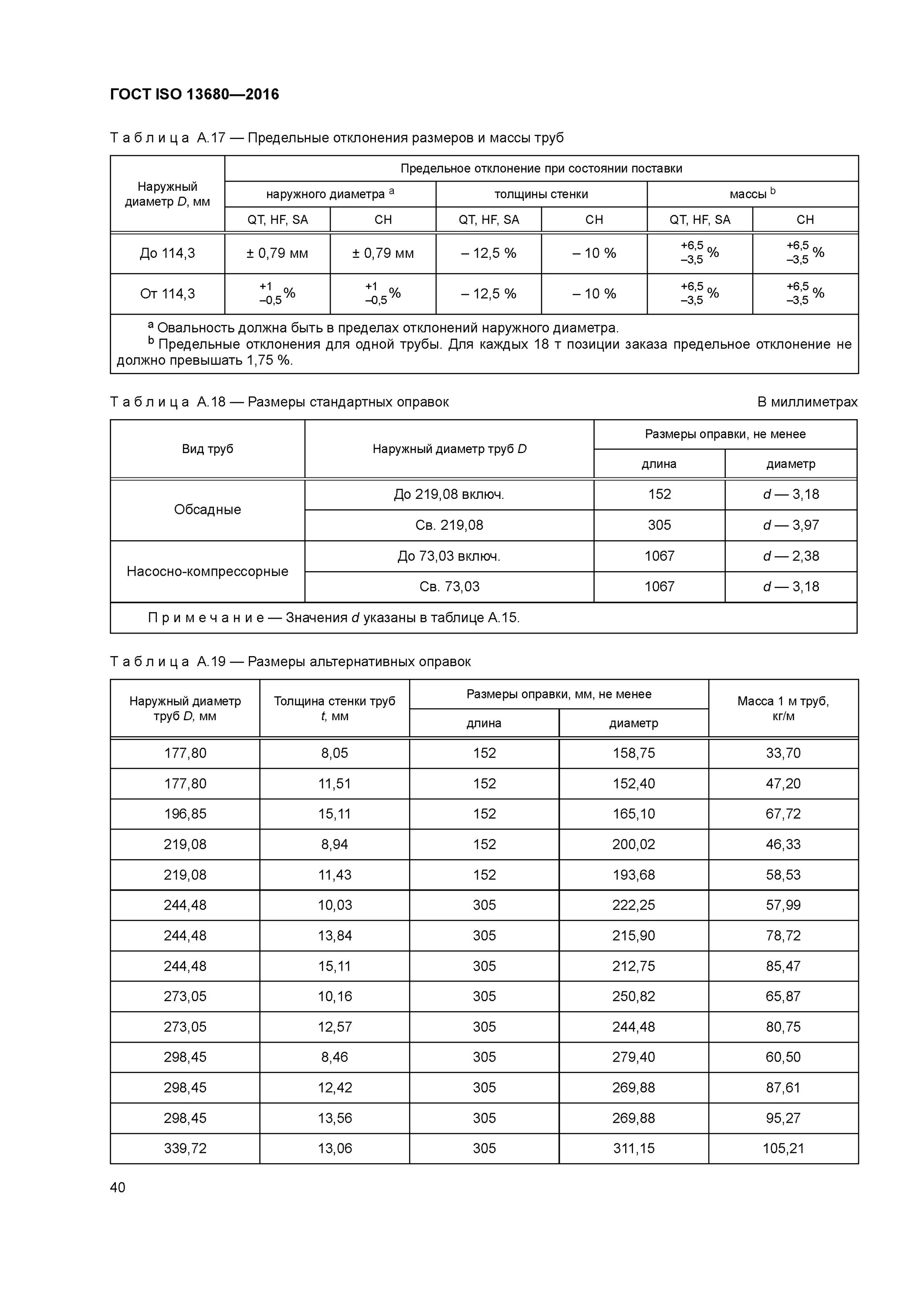 ГОСТ ISO 13680—2016

Таблица А.17 — Предельные отклонения размеров и массы труб

| Наружный диаметр $D$, мм | Предельное отклонение при состоянии поставки | | | | | |
|---|---|---|---|---|---|---|
| | наружного диаметра $^a$ | | толщины стенки | | массы $^b$ | |
| | QT, HF, SA | CH | QT, HF, SA | CH | QT, HF, SA | CH |
| До 114,3 | ± 0,79 мм | ± 0,79 мм | – 12,5 % | – 10 % | $^{+6,5}_{-3,5}$ % | $^{+6,5}_{-3,5}$ % |
| От 114,3 | $^{+1}_{-0,5}$ % | $^{+1}_{-0,5}$ % | – 12,5 % | – 10 % | $^{+6,5}_{-3,5}$ % | $^{+6,5}_{-3,5}$ % |

$^a$ Овальность должна быть в пределах отклонений наружного диаметра.
$^b$ Предельные отклонения для одной трубы. Для каждых 18 т позиции заказа предельное отклонение не должно превышать 1,75 %.

Таблица А.18 — Размеры стандартных оправок

В миллиметрах

| Вид труб | Наружный диаметр труб $D$ | Размеры оправки, не менее | |
|---|---|---|---|
| | | длина | диаметр |
| Обсадные | До 219,08 включ. | 152 | $d$ — 3,18 |
| | Св. 219,08 | 305 | $d$ — 3,97 |
| Насосно-компрессорные | До 73,03 включ. | 1067 | $d$ — 2,38 |
| | Св. 73,03 | 1067 | $d$ — 3,18 |

Примечание — Значения $d$ указаны в таблице А.15.

Таблица А.19 — Размеры альтернативных оправок

| Наружный диаметр труб $D$, мм | Толщина стенки труб $t$, мм | Размеры оправки, мм, не менее | | Масса 1 м труб, кг/м |
|---|---|---|---|---|
| | | длина | диаметр | |
| 177,80 | 8,05 | 152 | 158,75 | 33,70 |
| 177,80 | 11,51 | 152 | 152,40 | 47,20 |
| 196,85 | 15,11 | 152 | 165,10 | 67,72 |
| 219,08 | 8,94 | 152 | 200,02 | 46,33 |
| 219,08 | 11,43 | 152 | 193,68 | 58,53 |
| 244,48 | 10,03 | 305 | 222,25 | 57,99 |
| 244,48 | 13,84 | 305 | 215,90 | 78,72 |
| 244,48 | 15,11 | 305 | 212,75 | 85,47 |
| 273,05 | 10,16 | 305 | 250,82 | 65,87 |
| 273,05 | 12,57 | 305 | 244,48 | 80,75 |
| 298,45 | 8,46 | 305 | 279,40 | 60,50 |
| 298,45 | 12,42 | 305 | 269,88 | 87,61 |
| 298,45 | 13,56 | 305 | 269,88 | 95,27 |
| 339,72 | 13,06 | 305 | 311,15 | 105,21 |

40